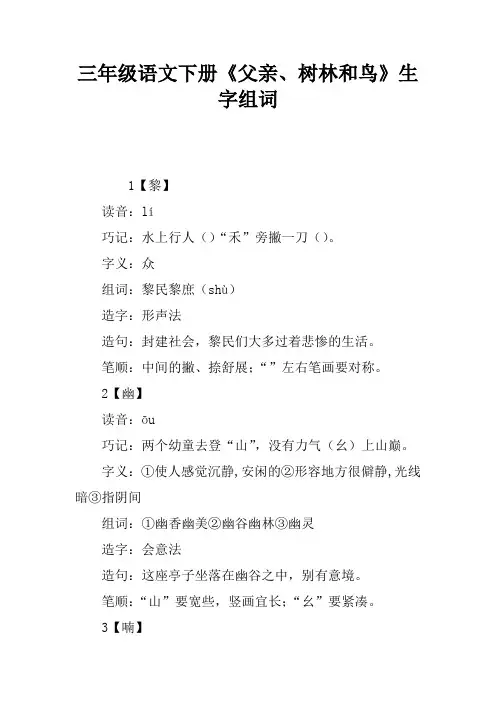 三年级语文下册《父亲、树林和鸟》生字组词

1【黎】

读音：lí

巧记：水上行人（）“禾”旁撇一刀（）。

字义：众

组词：黎民黎庶（shù）

造字：形声法

造句：封建社会，黎民们大多过着悲惨的生活。

笔顺：中间的撇、捺舒展；“”左右笔画要对称。

2【幽】

读音：ōu

巧记：两个幼童去登“山”，没有力气（幺）上山巅。

字义：①使人感觉沉静，安闲的②形容地方很僻静，光线暗③指阴间

组词：①幽香幽美②幽谷幽林③幽灵

造字：会意法

造句：这座亭子坐落在幽谷之中，别有意境。

笔顺：“山”要宽些，竖画宜长；“幺”要紧凑。

3【喃】